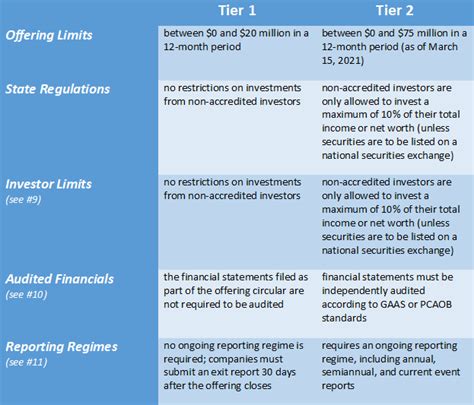 | | Tier 1 | Tier 2 |
|---|---|---|
| Offering Limits | between \$0 and \$20 million in a 12-month period | between \$0 and \$75 million in a 12-month period (as of March 15, 2021) |
| State Regulations | no restrictions on investments from non-accredited investors | non-accredited investors are only allowed to invest a maximum of 10% of their total income or net worth (unless securities are to be listed on a national securities exchange) |
| Investor Limits (see #9) | no restrictions on investments from non-accredited investors | non-accredited investors are only allowed to invest a maximum of 10% of their total income or net worth (unless securities are to be listed on a national securities exchange) |
| Audited Financials (see #10) | the financial statements filed as part of the offering circular are not required to be audited | financial statements must be independently audited according to GAAS or PCAOB standards |
| Reporting Regimes (see #11) | no ongoing reporting regime is required; companies must submit an exit report 30 days after the offering closes | requires an ongoing reporting regime, including annual, semiannual, and current event reports |